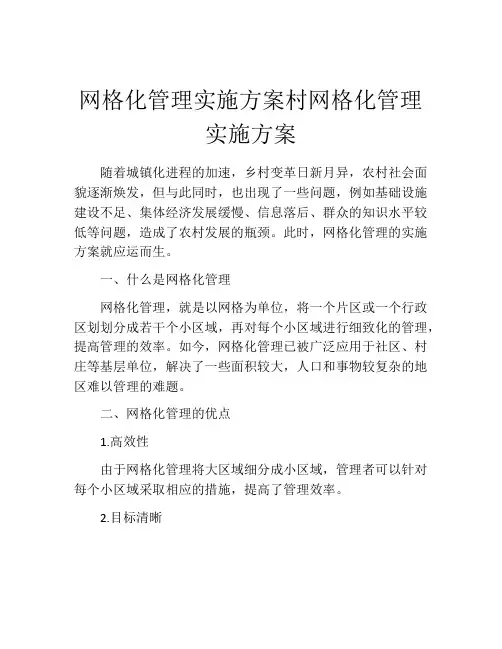 网格化管理实施方案村网格化管理实施方案

随着城镇化进程的加速，乡村变革日新月异，农村社会面貌逐渐焕发，但与此同时，也出现了一些问题，例如基础设施建设不足、集体经济发展缓慢、信息落后、群众的知识水平较低等问题，造成了农村发展的瓶颈。此时，网格化管理的实施方案就应运而生。

一、什么是网格化管理

网格化管理，就是以网格为单位，将一个片区或一个行政区划划分成若干个小区域，再对每个小区域进行细致化的管理，提高管理的效率。如今，网格化管理已被广泛应用于社区、村庄等基层单位，解决了一些面积较大，人口和事物较复杂的地区难以管理的难题。

二、网格化管理的优点

1.高效性

由于网格化管理将大区域细分成小区域，管理者可以针对每个小区域采取相应的措施，提高了管理效率。

2.目标清晰